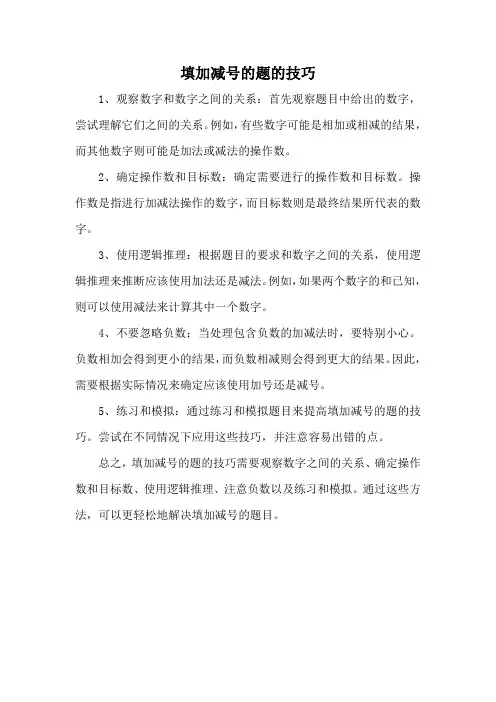 填加减号的题的技巧

1、观察数字和数字之间的关系：首先观察题目中给出的数字，尝试理解它们之间的关系。例如，有些数字可能是相加或相减的结果，而其他数字则可能是加法或减法的操作数。

2、确定操作数和目标数：确定需要进行的操作数和目标数。操作数是指进行加减法操作的数字，而目标数则是最终结果所代表的数字。

3、使用逻辑推理：根据题目的要求和数字之间的关系，使用逻辑推理来推断应该使用加法还是减法。例如，如果两个数字的和已知，则可以使用减法来计算其中一个数字。

4、不要忽略负数：当处理包含负数的加减法时，要特别小心。负数相加会得到更小的结果，而负数相减则会得到更大的结果。因此，需要根据实际情况来确定应该使用加号还是减号。

5、练习和模拟：通过练习和模拟题目来提高填加减号的题的技巧。尝试在不同情况下应用这些技巧，并注意容易出错的点。

总之，填加减号的题的技巧需要观察数字之间的关系、确定操作数和目标数、使用逻辑推理、注意负数以及练习和模拟。通过这些方法，可以更轻松地解决填加减号的题目。